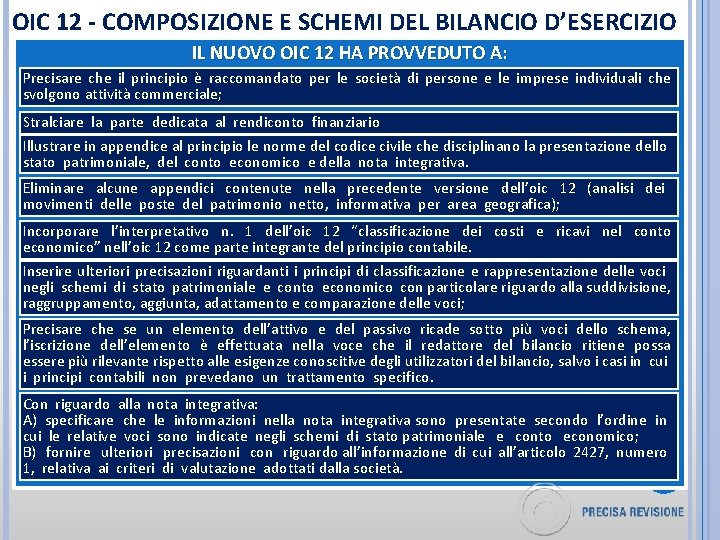 OIC 12 - COMPOSIZIONE E SCHEMI DEL BILANCIO D'ESERCIZIO

IL NUOVO OIC 12 HA PROVVEDUTO A:

Precisare che il principio è raccomandato per le società di persone e le imprese individuali che svolgono attività commerciale;

Stralciare la parte dedicata al rendiconto finanziario

Illustrare in appendice al principio le norme del codice civile che disciplinano la presentazione dello stato patrimoniale, del conto economico e della nota integrativa.

Eliminare alcune appendici contenute nella precedente versione dell'oic 12 (analisi dei movimenti delle poste del patrimonio netto, informativa per area geografica);

Incorporare l'interpretativo n. 1 dell'oic 12 "classificazione dei costi e ricavi nel conto economico" nell'oic 12 come parte integrante del principio contabile.

Inserire ulteriori precisazioni riguardanti i principi di classificazione e rappresentazione delle voci negli schemi di stato patrimoniale e conto economico con particolare riguardo alla suddivisione, raggruppamento, aggiunta, adattamento e comparazione delle voci;

Precisare che se un elemento dell'attivo e del passivo ricade sotto più voci dello schema, l'iscrizione dell'elemento è effettuata nella voce che il redattore del bilancio ritiene possa essere più rilevante rispetto alle esigenze conoscitive degli utilizzatori del bilancio, salvo i casi in cui i principi contabili non prevedano un trattamento specifico.

Con riguardo alla nota integrativa:
A) specificare che le informazioni nella nota integrativa sono presentate secondo l'ordine in cui le relative voci sono indicate negli schemi di stato patrimoniale e conto economico;
B) fornire ulteriori precisazioni con riguardo all'informazione di cui all'articolo 2427, numero 1, relativa ai criteri di valutazione adottati dalla società.

PRECISA REVISIONE